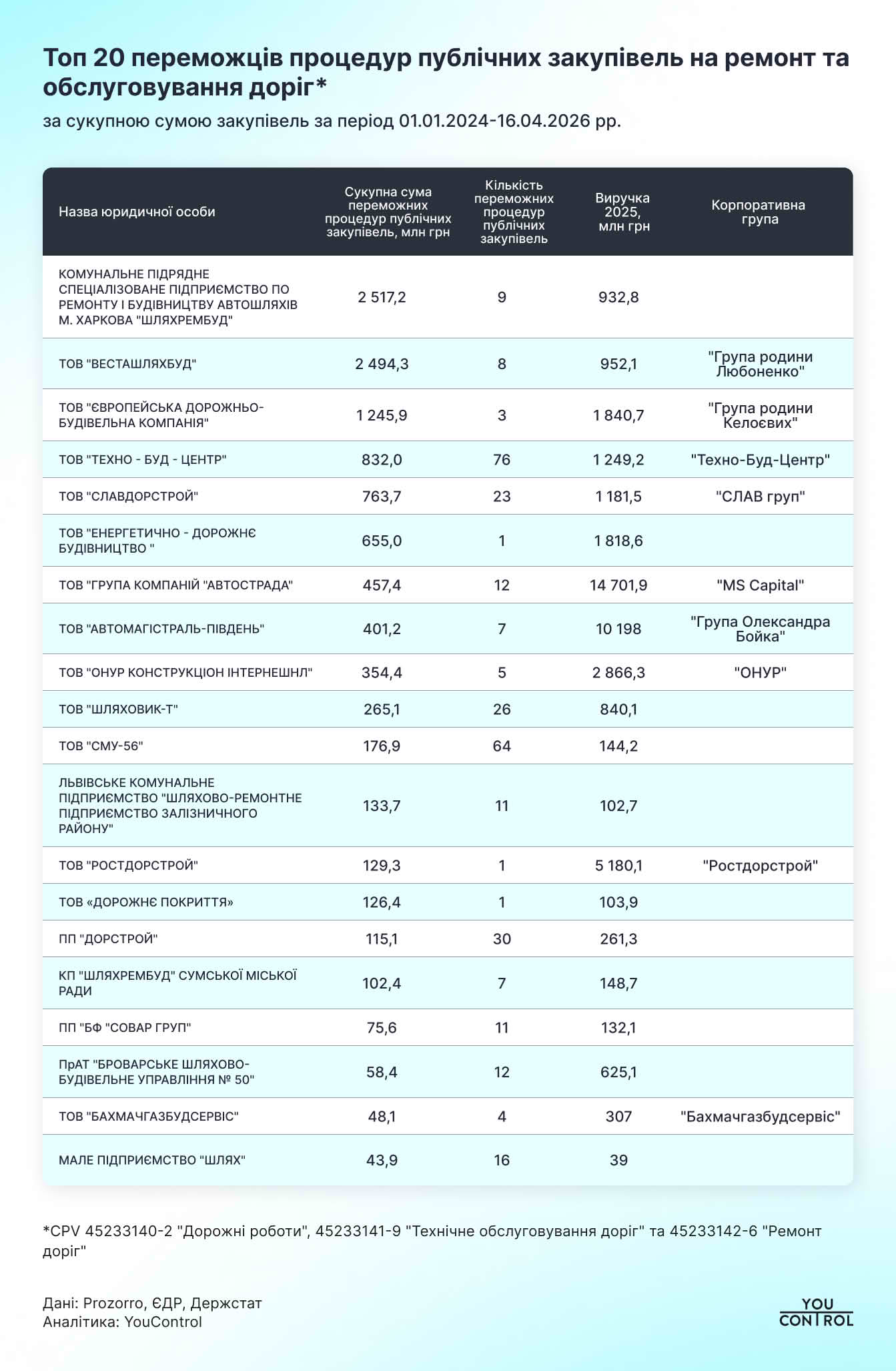 Топ 20 переможців процедур публічних закупівель на ремонт та обслуговування доріг*

за сукупною сумою закупівель за період 01.01.2024-16.04.2026 рр.

| Назва юридичної особи | Сукупна сума переможних процедур публічних закупівель, млн грн | Кількість переможних процедур публічних закупівель | Виручка 2025, млн грн | Корпоративна група |
|---|---|---|---|---|
| КОМУНАЛЬНЕ ПІДРЯДНЕ СПЕЦІАЛІЗОВАНЕ ПІДПРИЄМСТВО ПО РЕМОНТУ І БУДІВНИЦТВУ АВТОШЛЯХІВ М. ХАРКОВА "ШЛЯХРЕМБУД" | 2 517,2 | 9 | 932,8 | |
| ТОВ "ВЕСТАШЛЯХБУД" | 2 494,3 | 8 | 952,1 | "Група родини Любоненко" |
| ТОВ "ЄВРОПЕЙСЬКА ДОРОЖНЬО-БУДІВЕЛЬНА КОМПАНІЯ" | 1 245,9 | 3 | 1 840,7 | "Група родини Келоєвих" |
| ТОВ "ТЕХНО - БУД - ЦЕНТР" | 832,0 | 76 | 1 249,2 | "Техно-Буд-Центр" |
| ТОВ "СЛАВДОРСТРОЙ" | 763,7 | 23 | 1 181,5 | "СЛАВ груп" |
| ТОВ "ЕНЕРГЕТИЧНО - ДОРОЖНЄ БУДІВНИЦТВО " | 655,0 | 1 | 1 818,6 | |
| ТОВ "ГРУПА КОМПАНІЙ "АВТОСТРАДА" | 457,4 | 12 | 14 701,9 | "MS Capital" |
| ТОВ "АВТОМАГІСТРАЛЬ-ПІВДЕНЬ" | 401,2 | 7 | 10 198 | "Група Олександра Бойка" |
| ТОВ "ОНУР КОНСТРУКЦІОН ІНТЕРНЕШНЛ" | 354,4 | 5 | 2 866,3 | "ОНУР" |
| ТОВ "ШЛЯХОВИК-Т" | 265,1 | 26 | 840,1 | |
| ТОВ "СМУ-56" | 176,9 | 64 | 144,2 | |
| ЛЬВІВСЬКЕ КОМУНАЛЬНЕ ПІДПРИЄМСТВО "ШЛЯХОВО-РЕМОНТНЕ ПІДПРИЄМСТВО ЗАЛІЗНИЧНОГО РАЙОНУ" | 133,7 | 11 | 102,7 | |
| ТОВ "РОСТДОРСТРОЙ" | 129,3 | 1 | 5 180,1 | "Ростдорстрой" |
| ТОВ «ДОРОЖНЄ ПОКРИТТЯ» | 126,4 | 1 | 103,9 | |
| ПП "ДОРСТРОЙ" | 115,1 | 30 | 261,3 | |
| КП "ШЛЯХРЕМБУД" СУМСЬКОЇ МІСЬКОЇ РАДИ | 102,4 | 7 | 148,7 | |
| ПП "БФ "СОВАР ГРУП" | 75,6 | 11 | 132,1 | |
| ПрАТ "БРОВАРСЬКЕ ШЛЯХОВО-БУДІВЕЛЬНЕ УПРАВЛІННЯ № 50" | 58,4 | 12 | 625,1 | |
| ТОВ "БАХМАЧГАЗБУДСЕРВІС" | 48,1 | 4 | 307 | "Бахмачгазбудсервіс" |
| МАЛЕ ПІДПРИЄМСТВО "ШЛЯХ" | 43,9 | 16 | 39 | |

*CPV 45233140-2 "Дорожні роботи", 45233141-9 "Технічне обслуговування доріг" та 45233142-6 "Ремонт доріг"

Дані: Prozorro, ЄДР, Держстат
Аналітика: YouControl

YOU CONTROL